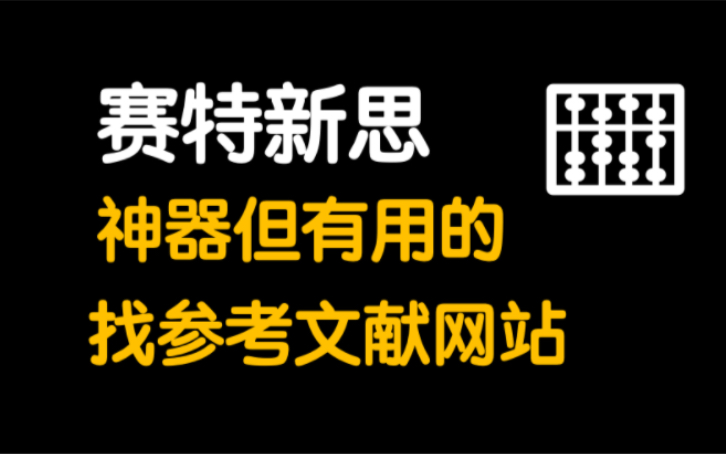 赛特新思
神器但有用的
找参考文献网站